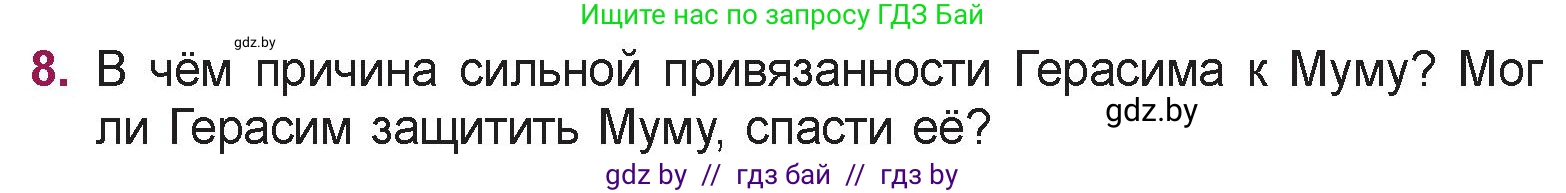 Ищите нас по запросу ГДЗ Бай

gdz.by

8. В чём причина сильной привязанности Герасима к Муму? Мог ли Герасим защитить Муму, спасти её?

gdz.by

gdz by // гдз бай // гдз by